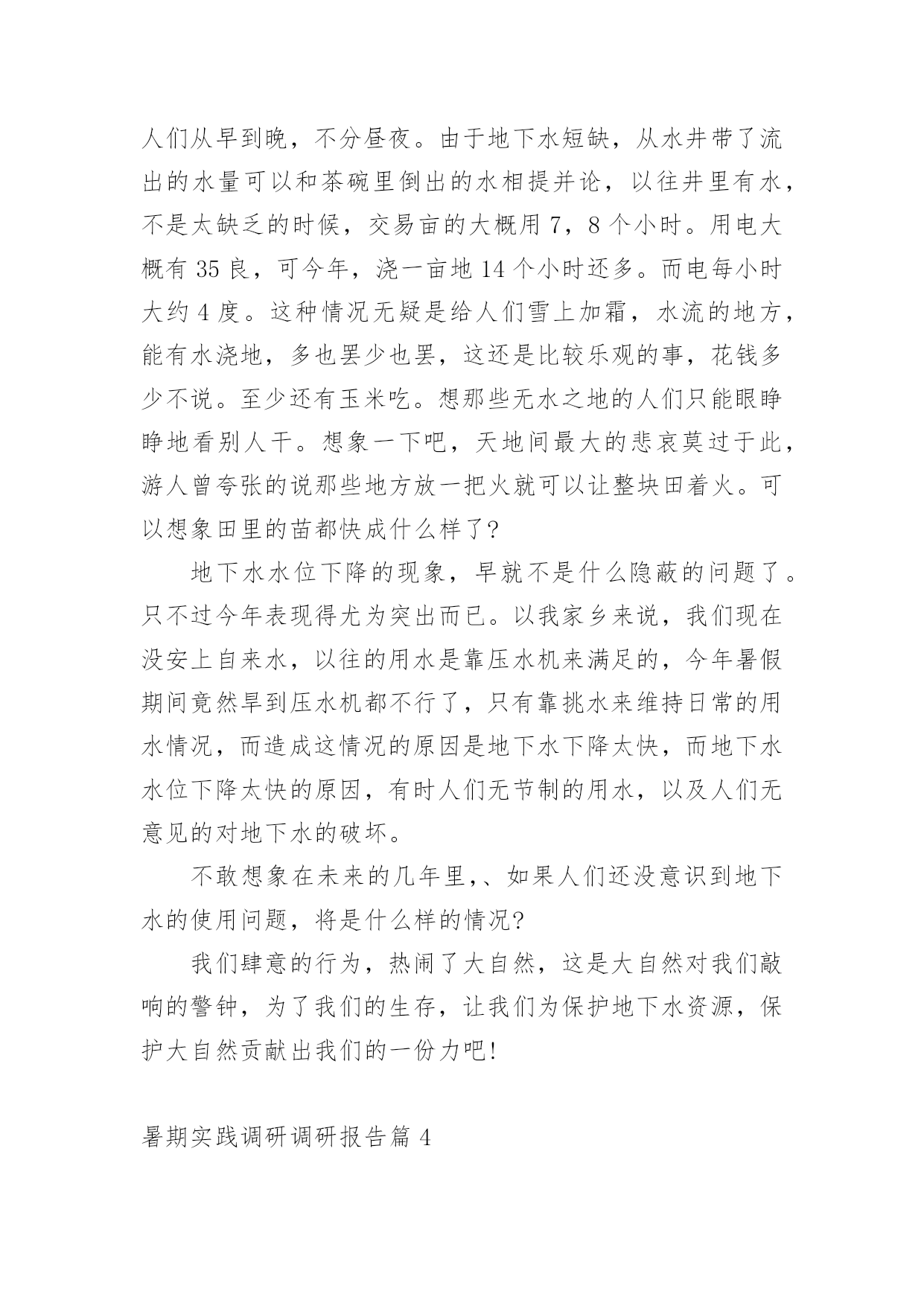 人们从早到晚，不分昼夜。由于地下水短缺，从水井带了流出的水量可以和茶碗里倒出的水相提并论，以往井里有水，不是太缺乏的时候，交易亩的大概用 7，8 个小时。用电大概有 35 良，可今年，浇一亩地 14 个小时还多。而电每小时大约 4 度。这种情况无疑是给人们雪上加霜，水流的地方，能有水浇地，多也罢少也罢，这还是比较乐观的事，花钱多少不说。至少还有玉米吃。想那些无水之地的人们只能眼睁睁地看别人干。想象一下吧，天地间最大的悲哀莫过于此，游人曾夸张的说那些地方放一把火就可以让整块田着火。可以想象田里的苗都快成什么样了?

地下水水位下降的现象，早就不是什么隐蔽的问题了。只不过今年表现得尤为突出而已。以我家乡来说，我们现在没安上自来水，以往的用水是靠压水机来满足的，今年暑假期间竟然旱到压水机都不行了，只有靠挑水来维持日常的用水情况，而造成这情况的原因是地下水下降太快，而地下水水位下降太快的原因，有时人们无节制的用水，以及人们无意见的对地下水的破坏。

不敢想象在未来的几年里,、如果人们还没意识到地下水的使用问题，将是什么样的情况?

我们肆意的行为，热闹了大自然，这是大自然对我们敲响的警钟，为了我们的生存，让我们为保护地下水资源，保护大自然贡献出我们的一份力吧!

暑期实践调研调研报告篇 4